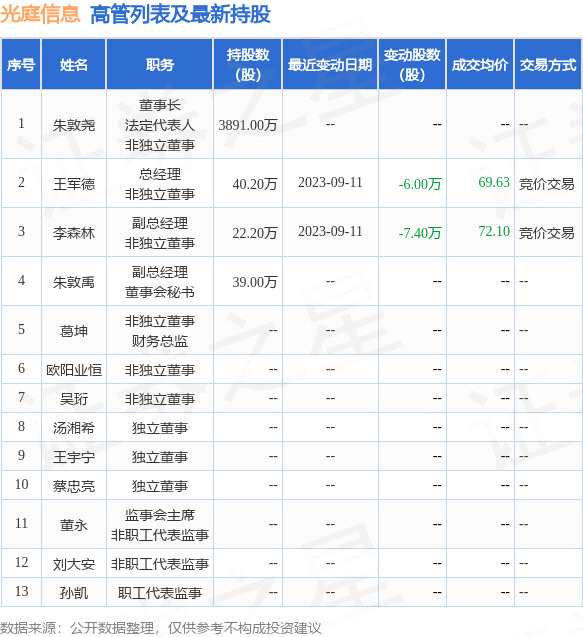 光庭信息 高管列表及最新持股

| 序号 | 姓名 | 职务 | 持股数(股) | 最近变动日期 | 变动股数(股) | 成交均价 | 交易方式 |
|---|---|---|---|---|---|---|---|
| 1 | 朱敦尧 | 董事长 法定代表人 非独立董事 | 3891.00万 | -- | -- | -- | -- |
| 2 | 王军德 | 总经理 非独立董事 | 40.20万 | 2023-09-11 | -6.00万 | 69.63 | 竞价交易 |
| 3 | 李森林 | 副总经理 非独立董事 | 22.20万 | 2023-09-11 | -7.40万 | 72.10 | 竞价交易 |
| 4 | 朱敦禹 | 副总经理 董事会秘书 | 39.00万 | -- | -- | -- | -- |
| 5 | 葛坤 | 非独立董事 财务总监 | -- | -- | -- | -- | -- |
| 6 | 欧阳业恒 | 非独立董事 | -- | -- | -- | -- | -- |
| 7 | 吴珩 | 非独立董事 | -- | -- | -- | -- | -- |
| 8 | 汤湘希 | 独立董事 | -- | -- | -- | -- | -- |
| 9 | 王宇宁 | 独立董事 | -- | -- | -- | -- | -- |
| 10 | 蔡忠亮 | 独立董事 | -- | -- | -- | -- | -- |
| 11 | 董永 | 监事会主席 非职工代表监事 | -- | -- | -- | -- | -- |
| 12 | 刘大安 | 非职工代表监事 | -- | -- | -- | -- | -- |
| 13 | 孙凯 | 职工代表监事 | -- | -- | -- | -- | -- |

数据来源：公开数据整理，仅供参考不构成投资建议